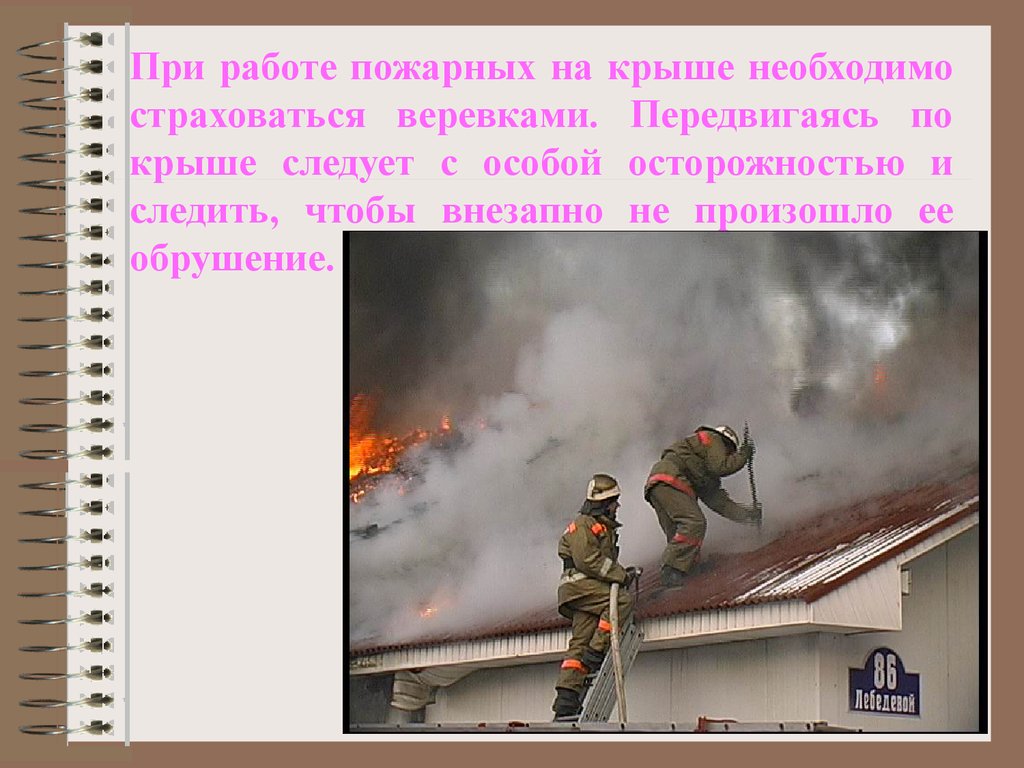 При работе пожарных на крыше необходимо страховаться веревками. Передвигаясь по крыше следует с особой осторожностью и следить, чтобы внезапно не произошло ее обрушение.

86
Лебедевой